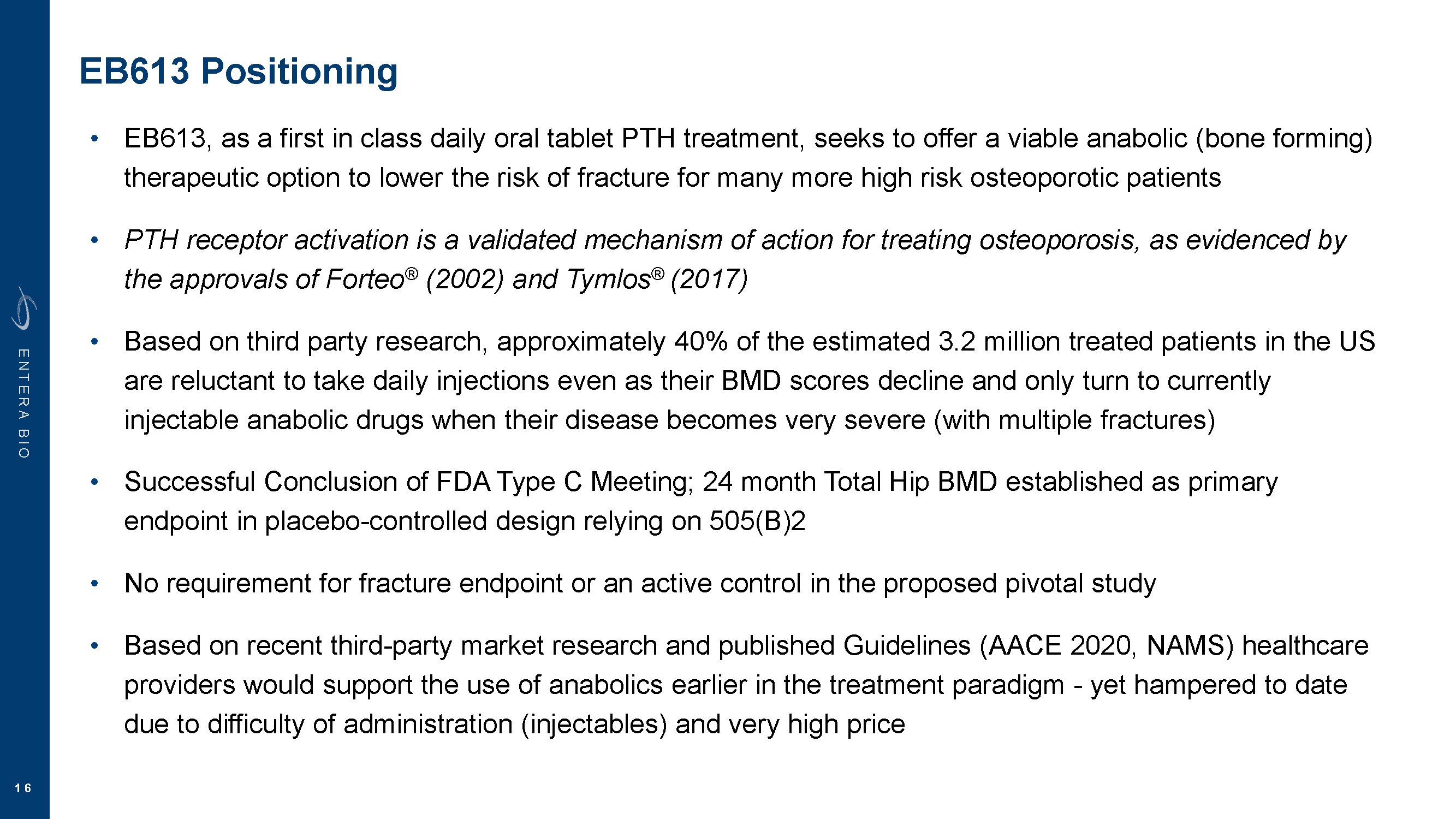 EB613 Positioning

• EB613, as a first in class daily oral tablet PTH treatment, seeks to offer a viable anabolic (bone forming) therapeutic option to lower the risk of fracture for many more high risk osteoporotic patients

• PTH receptor activation is a validated mechanism of action for treating osteoporosis, as evidenced by the approvals of Forteo® (2002) and Tymlos® (2017)

• Based on third party research, approximately 40% of the estimated 3.2 million treated patients in the US are reluctant to take daily injections even as their BMD scores decline and only turn to currently injectable anabolic drugs when their disease becomes very severe (with multiple fractures)

• Successful Conclusion of FDA Type C Meeting; 24 month Total Hip BMD established as primary endpoint in placebo-controlled design relying on 505(B)2

• No requirement for fracture endpoint or an active control in the proposed pivotal study

• Based on recent third-party market research and published Guidelines (AACE 2020, NAMS) healthcare providers would support the use of anabolics earlier in the treatment paradigm - yet hampered to date due to difficulty of administration (injectables) and very high price

ENTERA BIO

16